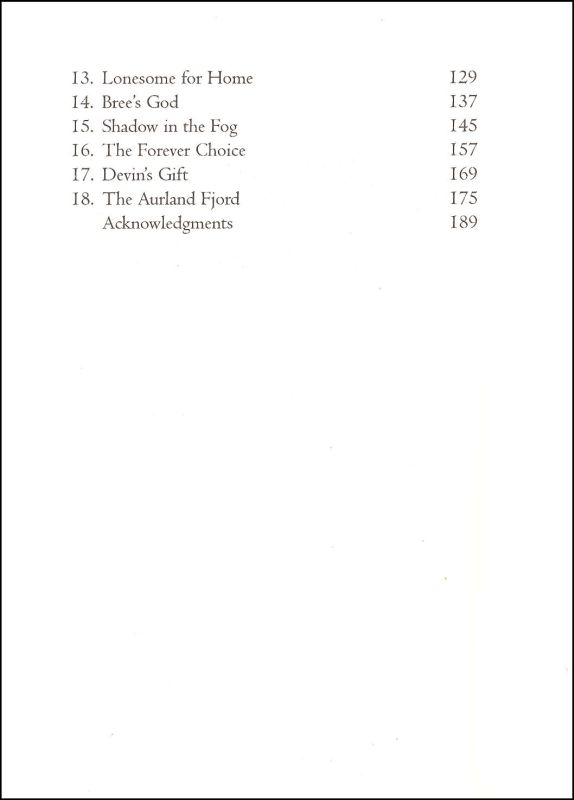 13. Lonesome for Home 129
14. Bree's God 137
15. Shadow in the Fog 145
16. The Forever Choice 157
17. Devin's Gift 169
18. The Aurland Fjord 175
Acknowledgments 189